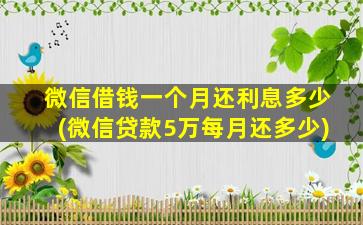 微信借钱一个月还利息多少
(微信贷款5万每月还多少)